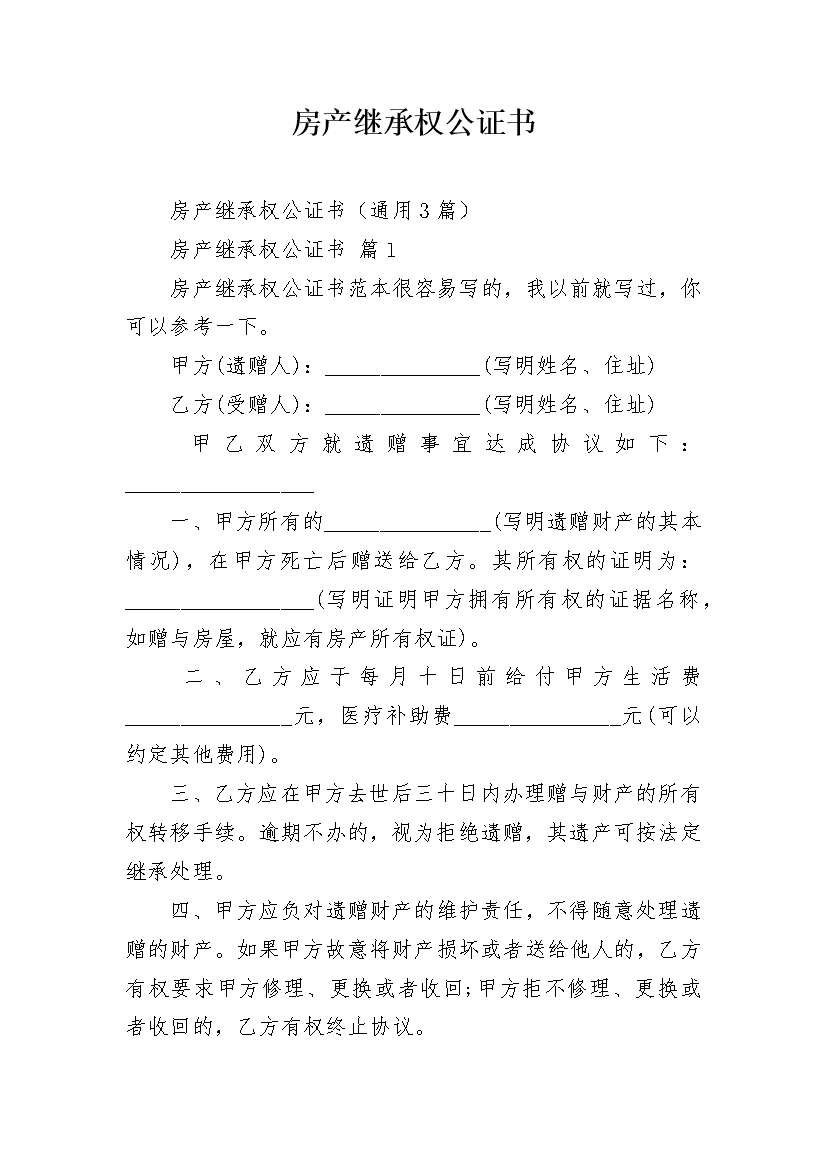 房产继承权公证书

房产继承权公证书（通用3篇）

房产继承权公证书 篇1

房产继承权公证书范本很容易写的，我以前就写过，你可以参考一下。

甲方(遗赠人)：______________(写明姓名、住址)

乙方(受赠人)：______________(写明姓名、住址)

甲乙双方就遗赠事宜达成协议如下：_________________

一、甲方所有的_______________(写明遗赠财产的其本情况)，在甲方死亡后赠送给乙方。其所有权的证明为：_________________(写明证明甲方拥有所有权的证据名称，如赠与房屋，就应有房产所有权证)。

二、乙方应于每月十日前给付甲方生活费_______________元，医疗补助费_______________元(可以约定其他费用)。

三、乙方应在甲方去世后三十日内办理赠与财产的所有权转移手续。逾期不办的，视为拒绝遗赠，其遗产可按法定继承处理。

四、甲方应负对遗赠财产的维护责任，不得随意处理遗赠的财产。如果甲方故意将财产损坏或者送给他人的，乙方有权要求甲方修理、更换或者收回;甲方拒不修理、更换或者收回的，乙方有权终止协议。